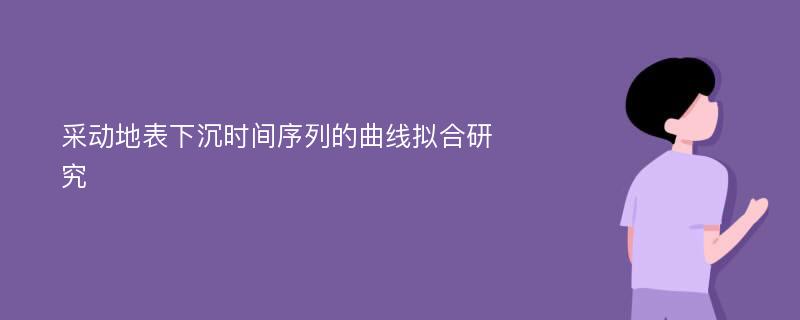 采动地表下沉时间序列的曲线拟合研究